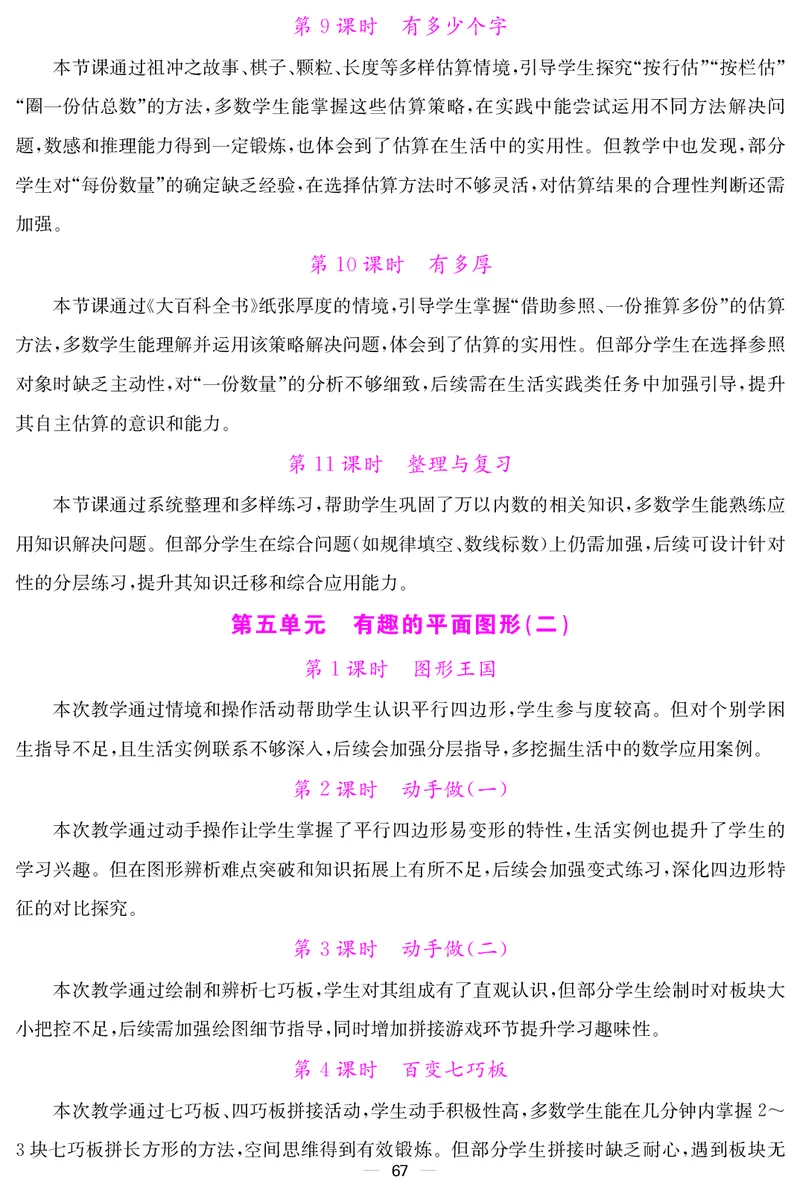 第 9 课时　有多少个字

本节课通过祖冲之故事、棋子、颗粒、长度等多样估算情境，引导学生探究“按行估”“按栏估”“圈一份估总数”的方法，多数学生能掌握这些估算策略，在实践中能尝试运用不同方法解决问题，数感和推理能力得到一定锻炼，也体会到了估算在生活中的实用性。但教学中也发现，部分学生对“每份数量”的确定缺乏经验，在选择估算方法时不够灵活，对估算结果的合理性判断还需加强。

第 10 课时　有多厚

本节课通过《大百科全书》纸张厚度的情境，引导学生掌握“借助参照、一份推算多份”的估算方法，多数学生能理解并运用该策略解决问题，体会到了估算的实用性。但部分学生在选择参照对象时缺乏主动性，对“一份数量”的分析不够细致，后续需在生活实践类任务中加强引导，提升其自主估算的意识和能力。

第 11 课时　整理与复习

本节课通过系统整理和多样练习，帮助学生巩固了万以内数的相关知识，多数学生能熟练应用知识解决问题。但部分学生在综合问题(如规律填空、数线标数)上仍需加强，后续可设计针对性的分层练习，提升其知识迁移和综合应用能力。

第五单元　有趣的平面图形(二)

第 1 课时　图形王国

本次教学通过情境和操作活动帮助学生认识平行四边形，学生参与度较高。但对个别学困生指导不足，且生活实例联系不够深入，后续会加强分层指导，多挖掘生活中的数学应用案例。

第 2 课时　动手做(一)

本次教学通过动手操作让学生掌握了平行四边形易变形的特性，生活实例也提升了学生的学习兴趣。但在图形辨析难点突破和知识拓展上有所不足，后续会加强变式练习，深化四边形特征的对比探究。

第 3 课时　动手做(二)

本次教学通过绘制和辨析七巧板，学生对其组成有了直观认识，但部分学生绘制时对板块大小把控不足，后续需加强绘图细节指导，同时增加拼接游戏环节提升学习趣味性。

第 4 课时　百变七巧板

本次教学通过七巧板、四巧板拼接活动，学生动手积极性高，多数学生能在几分钟内掌握 2～3 块七巧板拼长方形的方法，空间思维得到有效锻炼。但部分学生拼接时缺乏耐心，遇到板块无

— 67 —